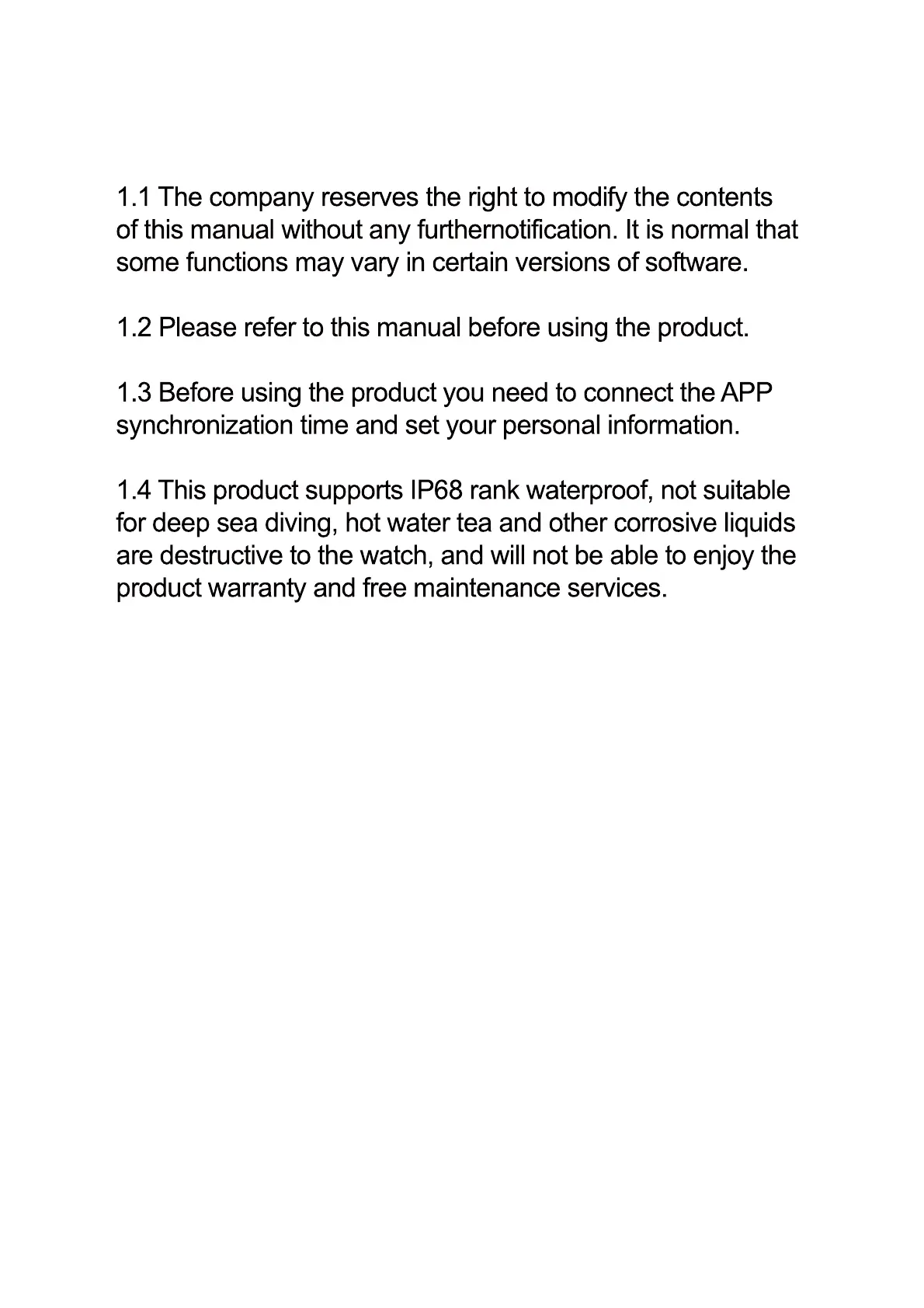 1.1 The company reserves the right to modify the contents of this manual without any furthernotification. It is normal that some functions may vary in certain versions of software.

1.2 Please refer to this manual before using the product.

1.3 Before using the product you need to connect the APP synchronization time and set your personal information.

1.4 This product supports IP68 rank waterproof, not suitable for deep sea diving, hot water tea and other corrosive liquids are destructive to the watch, and will not be able to enjoy the product warranty and free maintenance services.